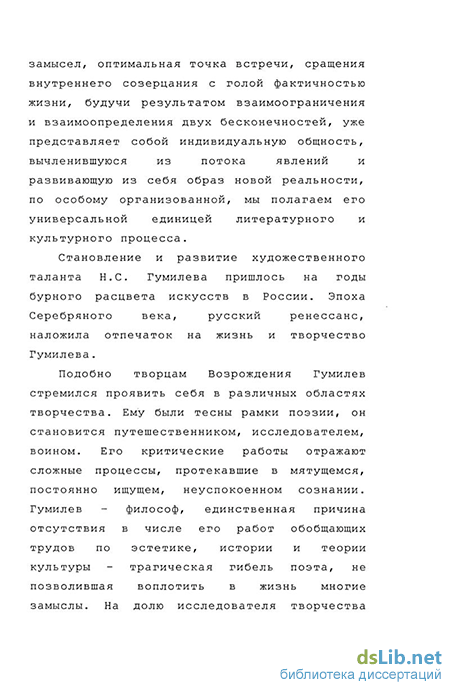 замысел, оптимальная точка встречи, сращения внутреннего созерцания с голой фактичностью жизни, будучи результатом взаимоограничения и взаимоопределения двух бесконечностей, уже представляет собой индивидуальную общность, вычленившуюся из потока явлений и развивающую из себя образ новой реальности, по особому организованной, мы полагаем его универсальной единицей литературного и культурного процесса.

Становление и развитие художественного таланта Н.С. Гумилева пришлось на годы бурного расцвета искусств в России. Эпоха Серебряного века, русский ренессанс, наложила отпечаток на жизнь и творчество Гумилева.

Подобно творцам Возрождения Гумилев стремился проявить себя в различных областях творчества. Ему были тесны рамки поэзии, он становится путешественником, исследователем, воином. Его критические работы отражают сложные процессы, протекавшие в мятущемся, постоянно ищущем, неуспокоенном сознании. Гумилев - философ, единственная причина отсутствия в числе его работ обобщающих трудов по эстетике, истории и теории культуры - трагическая гибель поэта, не позволившая воплотить в жизнь многие замыслы. На долю исследователя творчества

dsLib.net
библиотека диссертаций